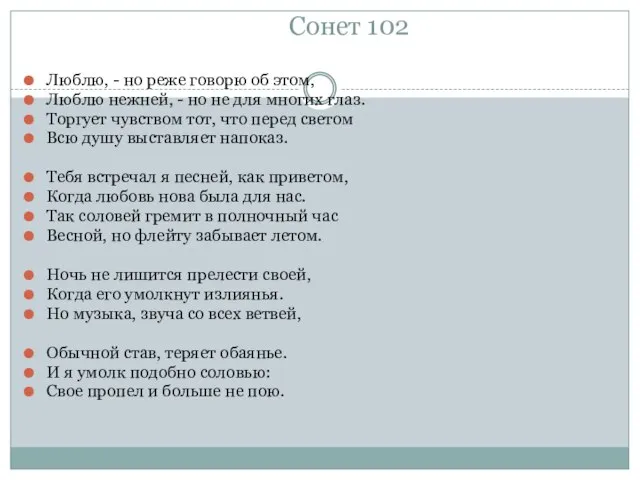 Сонет 102

Люблю, - но реже говорю об этом,
Люблю нежней, - но не для многих глаз.
Торгует чувством тот, что перед светом
Всю душу выставляет напоказ.

Тебя встречал я песней, как приветом,
Когда любовь нова была для нас.
Так соловей гремит в полночный час
Весной, но флейту забывает летом.

Ночь не лишится прелести своей,
Когда его умолкнут излиянья.
Но музыка, звуча со всех ветвей,

Обычной став, теряет обаянье.
И я умолк подобно соловью:
Свое пропел и больше не пою.